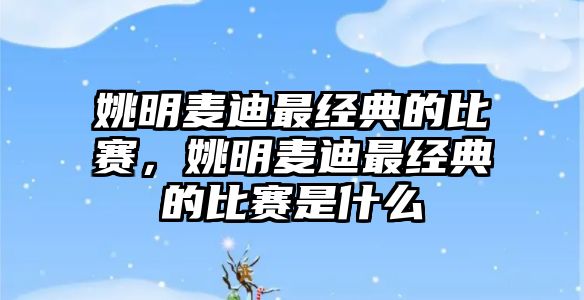 姚明麦迪最经典的比赛，姚明麦迪最经典的比赛是什么